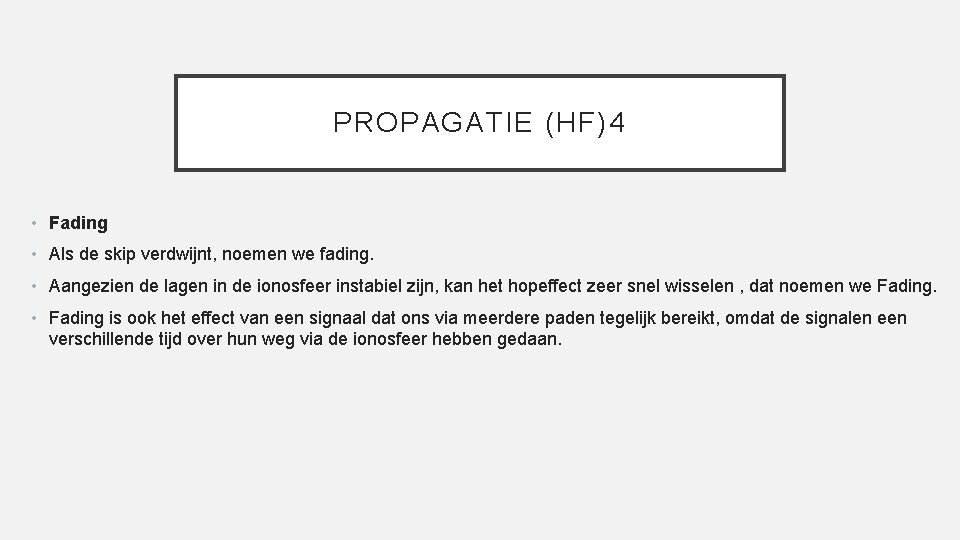 PROPAGATIE (HF)4

• Fading
• Als de skip verdwijnt, noemen we fading.
• Aangezien de lagen in de ionosfeer instabiel zijn, kan het hopeffect zeer snel wisselen , dat noemen we Fading.
• Fading is ook het effect van een signaal dat ons via meerdere paden tegelijk bereikt, omdat de signalen een verschillende tijd over hun weg via de ionosfeer hebben gedaan.